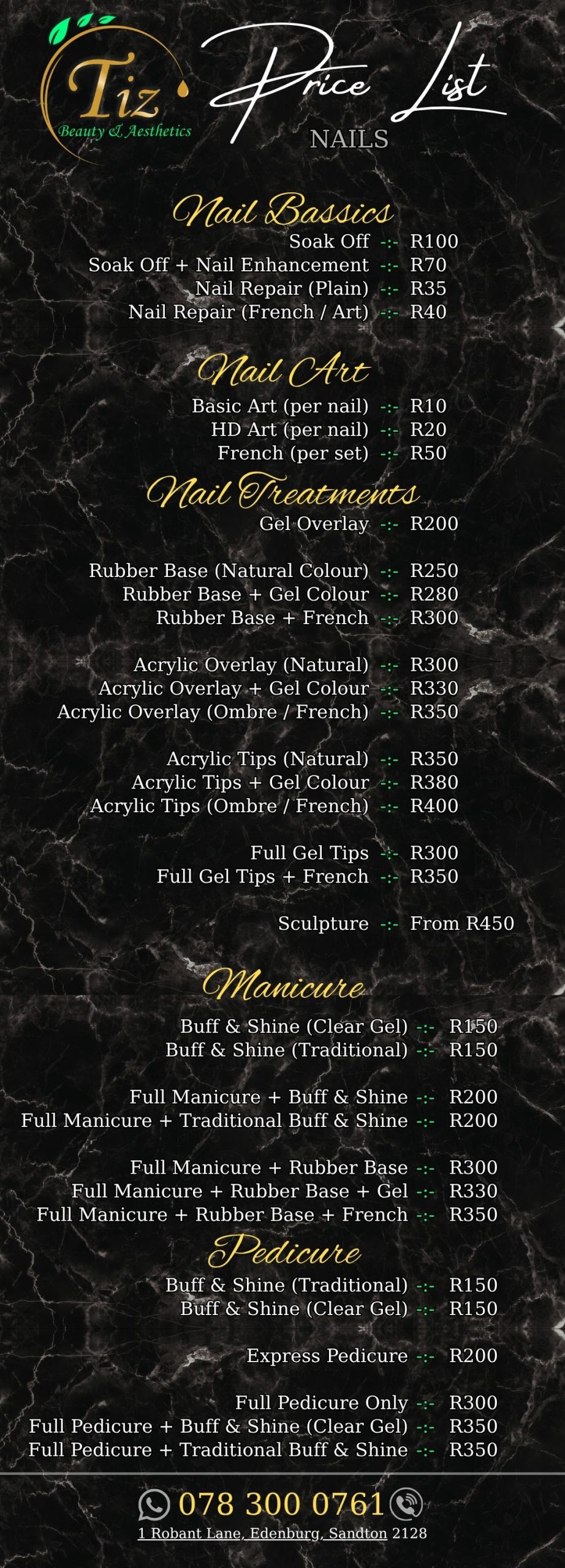 Tiz
Beauty & Aesthetics

Price List
NAILS

Nail Bassics
Soak Off -:- R100
Soak Off + Nail Enhancement -:- R70
Nail Repair (Plain) -:- R35
Nail Repair (French / Art) -:- R40

Nail Art
Basic Art (per nail) -:- R10
HD Art (per nail) -:- R20
French (per set) -:- R50

Nail Treatments
Gel Overlay -:- R200

Rubber Base (Natural Colour) -:- R250
Rubber Base + Gel Colour -:- R280
Rubber Base + French -:- R300

Acrylic Overlay (Natural) -:- R300
Acrylic Overlay + Gel Colour -:- R330
Acrylic Overlay (Ombre / French) -:- R350

Acrylic Tips (Natural) -:- R350
Acrylic Tips + Gel Colour -:- R380
Acrylic Tips (Ombre / French) -:- R400

Full Gel Tips -:- R300
Full Gel Tips + French -:- R350

Sculpture -:- From R450

Manicure
Buff & Shine (Clear Gel) -:- R150
Buff & Shine (Traditional) -:- R150

Full Manicure + Buff & Shine -:- R200
Full Manicure + Traditional Buff & Shine -:- R200

Full Manicure + Rubber Base -:- R300
Full Manicure + Rubber Base + Gel -:- R330
Full Manicure + Rubber Base + French -:- R350

Pedicure
Buff & Shine (Traditional) -:- R150
Buff & Shine (Clear Gel) -:- R150

Express Pedicure -:- R200

Full Pedicure Only -:- R300
Full Pedicure + Buff & Shine (Clear Gel) -:- R350
Full Pedicure + Traditional Buff & Shine -:- R350

078 300 0761
1 Robant Lane, Edenburg, Sandton 2128